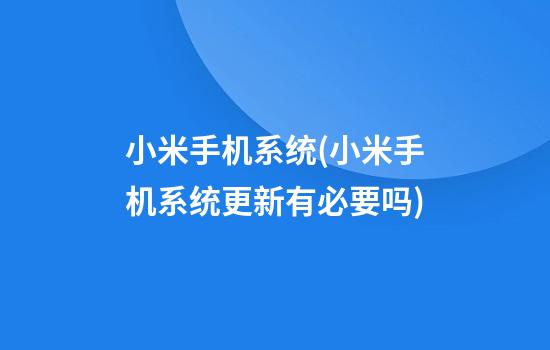 小米手机系统(小米手机系统更新有必要吗)